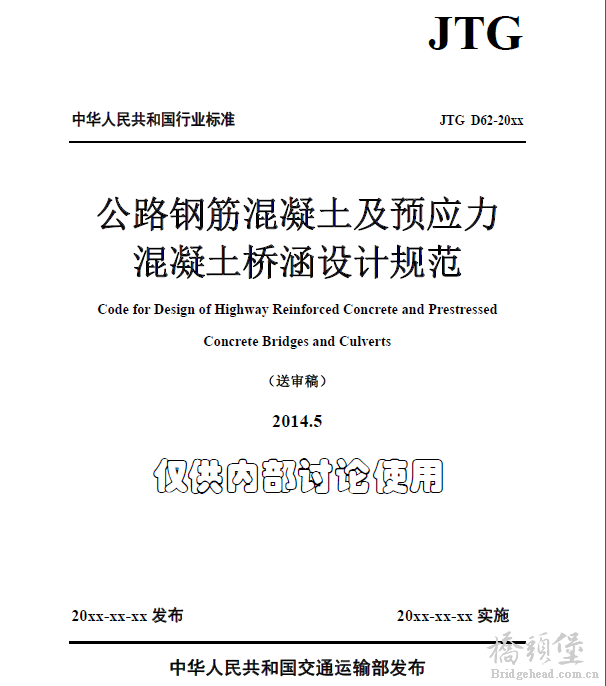 JTG

中华人民共和国行业标准

JTG D62-20xx

公路钢筋混凝土及预应力混凝土桥涵设计规范

Code for Design of Highway Reinforced Concrete and Prestressed Concrete Bridges and Culverts

（送审稿）

2014.5

仅供内部讨论使用

20xx-xx-xx 发布

20xx-xx-xx 实施

中华人民共和国交通运输部发布

橋頭堡
Bridgehead.com.cn